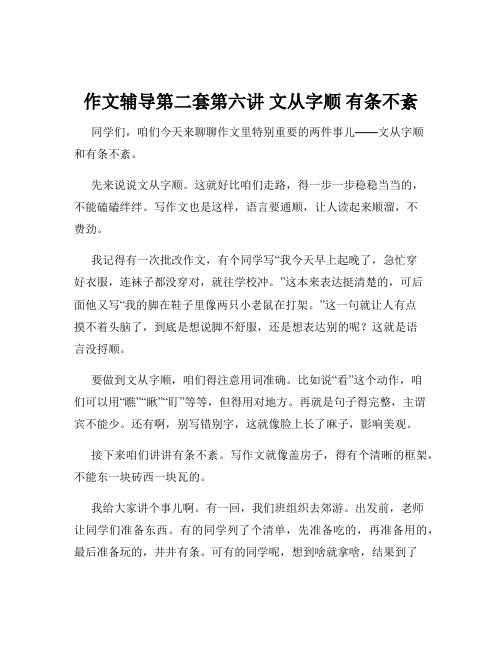 作文辅导第二套第六讲 文从字顺 有条不紊

同学们，咱们今天来聊聊作文里特别重要的两件事儿——文从字顺和有条不紊。

先来说说文从字顺。这就好比咱们走路，得一步一步稳稳当当的，不能磕磕绊绊。写作文也是这样，语言要通顺，让人读起来顺溜，不费劲。

我记得有一次批改作文，有个同学写“我今天早上起晚了，急忙穿好衣服，连袜子都没穿对，就往学校冲。”这本来表达挺清楚的，可后面他又写“我的脚在鞋子里像两只小老鼠在打架。”这一句就让人有点摸不着头脑了，到底是想说脚不舒服，还是想表达别的呢？这就是语言没捋顺。

要做到文从字顺，咱们得注意用词准确。比如说“看”这个动作，咱们可以用“瞧”“瞅”“盯”等等，但得用对地方。再就是句子得完整，主谓宾不能少。还有啊，别写错别字，这就像脸上长了麻子，影响美观。

接下来咱们讲讲有条不紊。写作文就像盖房子，得有个清晰的框架，不能东一块砖西一块瓦的。

我给大家讲个事儿啊。有一回，我们班组织去郊游。出发前，老师让同学们准备东西。有的同学列了个清单，先准备吃的，再准备用的，最后准备玩的，井井有条。可有的同学呢，想到啥就拿啥，结果到了